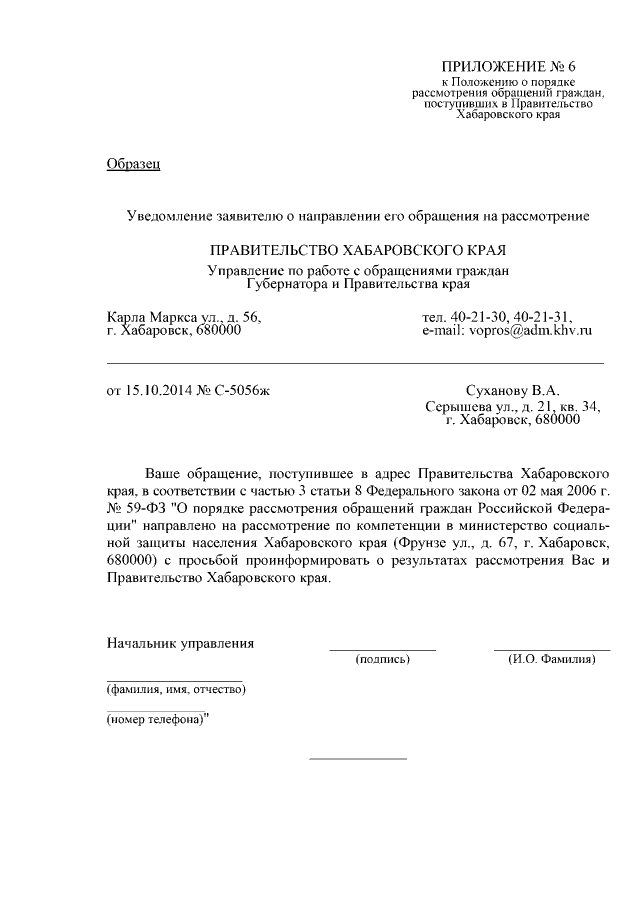 ПРИЛОЖЕНИЕ № 6
к Положению о порядке рассмотрения обращений граждан, поступивших в Правительство Хабаровского края

Образец

Уведомление заявителю о направлении его обращения на рассмотрение

ПРАВИТЕЛЬСТВО ХАБАРОВСКОГО КРАЯ
Управление по работе с обращениями граждан Губернатора и Правительства края

Карла Маркса ул., д. 56,
г. Хабаровск, 680000

тел. 40-21-30, 40-21-31,
e-mail: vopros@adm.khv.ru

от 15.10.2014 № С-5056ж

Суханову В.А.
Серышева ул., д. 21, кв. 34,
г. Хабаровск, 680000

Ваше обращение, поступившее в адрес Правительства Хабаровского края, в соответствии с частью 3 статьи 8 Федерального закона от 02 мая 2006 г. № 59-ФЗ "О порядке рассмотрения обращений граждан Российской Федерации" направлено на рассмотрение по компетенции в министерство социальной защиты населения Хабаровского края (Фрунзе ул., д. 67, г. Хабаровск, 680000) с просьбой проинформировать о результатах рассмотрения Вас и Правительство Хабаровского края.

Начальник управления
(подпись)
(И.О. Фамилия)

(фамилия, имя, отчество)

(номер телефона)"